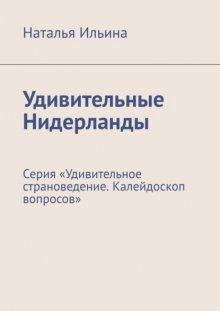 Наталья Ильина

Удивительные Нидерланды

Серия «Удивительное страноведение. Калейдоскоп вопросов»